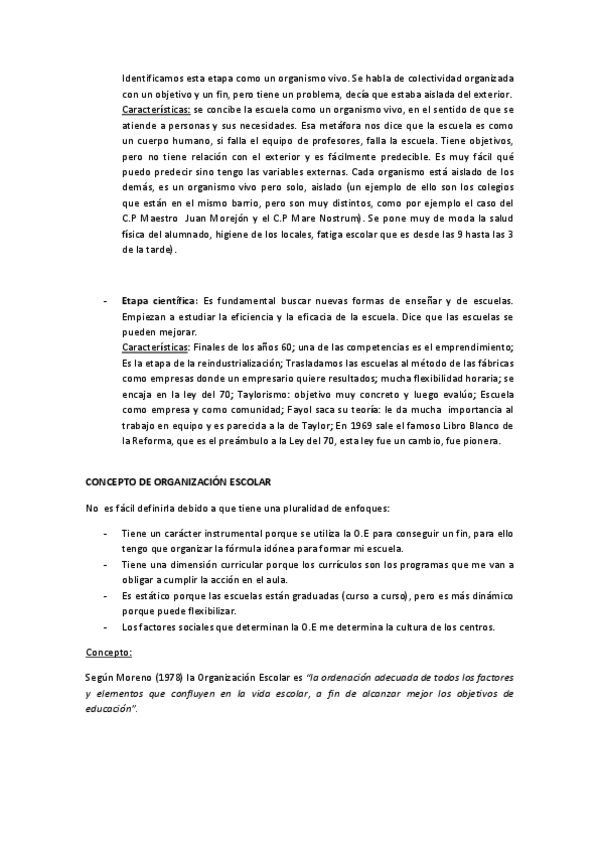 Identificamos esta etapa como un organismo vivo. Se habla de colectividad organizada con un objetivo y un fin, pero tiene un problema, decía que estaba aislada del exterior. Características: se concibe la escuela como un organismo vivo, en el sentido de que se atiende a personas y sus necesidades. Esa metáfora nos dice que la escuela es como un cuerpo humano, si falla el equipo de profesores, falla la escuela. Tiene objetivos, pero no tiene relación con el exterior y es fácilmente predecible. Es muy fácil qué puedo predecir sino tengo las variables externas. Cada organismo está aislado de los demás, es un organismo vivo pero solo, aislado (un ejemplo de ello son los colegios que están en el mismo barrio, pero son muy distintos, como por ejemplo el caso del C.P Maestro Juan Morejón y el C.P Mare Nostrum). Se pone muy de moda la salud física del alumnado, higiene de los locales, fatiga escolar que es desde las 9 hasta las 3 de la tarde).

- Etapa científica: Es fundamental buscar nuevas formas de enseñar y de escuelas. Empiezan a estudiar la eficiencia y la eficacia de la escuela. Dice que las escuelas se pueden mejorar.
Características: Finales de los años 60; una de las competencias es el emprendimiento; Es la etapa de la reindustrialización; Trasladamos las escuelas al método de las fábricas como empresas donde un empresario quiere resultados; mucha flexibilidad horaria; se encaja en la ley del 70; Taylorismo: objetivo muy concreto y luego evalúo; Escuela como empresa y como comunidad; Fayol saca su teoría: le da mucha importancia al trabajo en equipo y es parecida a la de Taylor; En 1969 sale el famoso Libro Blanco de la Reforma, que es el preámbulo a la Ley del 70, esta ley fue un cambio, fue pionera.

CONCEPTO DE ORGANIZACIÓN ESCOLAR

No es fácil definirla debido a que tiene una pluralidad de enfoques:

- Tiene un carácter instrumental porque se utiliza la O.E para conseguir un fin, para ello tengo que organizar la fórmula idónea para formar mi escuela.
- Tiene una dimensión curricular porque los currículos son los programas que me van a obligar a cumplir la acción en el aula.
- Es estático porque las escuelas están graduadas (curso a curso), pero es más dinámico porque puede flexibilizar.
- Los factores sociales que determinan la O.E me determina la cultura de los centros.

Concepto:

Según Moreno (1978) la Organización Escolar es "la ordenación adecuada de todos los factores y elementos que confluyen en la vida escolar, a fin de alcanzar mejor los objetivos de educación".